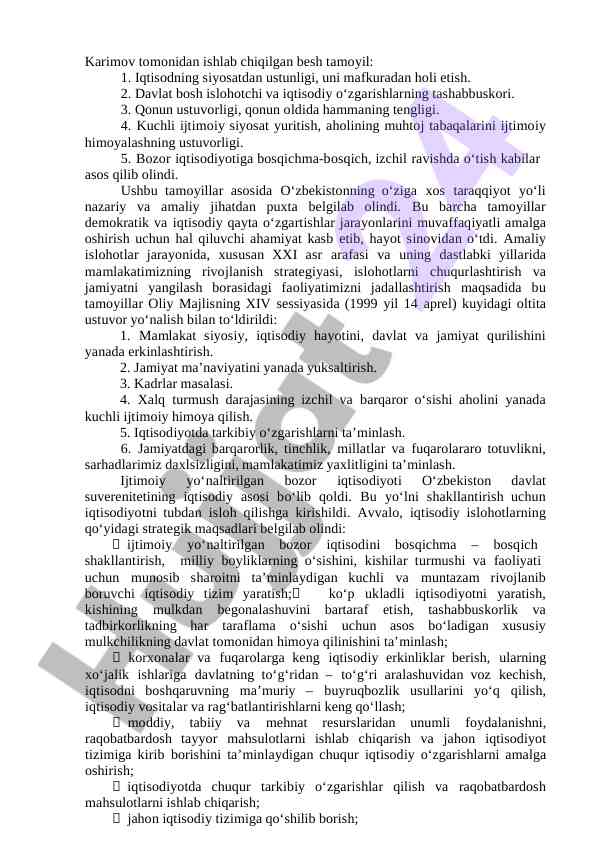 Karimov tomonidan ishlab chiqilgan besh tamoyil:

1. Iqtisodning siyosatdan ustunligi, uni mafkuradan holi etish.

2. Davlat bosh islohotchi va iqtisodiy o‘zgarishlarning tashabbuskori.

3. Qonun ustuvorligi, qonun oldida hammaning tengligi.

4. Kuchli ijtimoiy siyosat yuritish, aholining muhtoj tabaqalarini ijtimoiy himoyalashning ustuvorligi.

5. Bozor iqtisodiyotiga bosqichma-bosqich, izchil ravishda o‘tish kabilar asos qilib olindi.

Ushbu tamoyillar asosida O‘zbekistonning o‘ziga xos taraqqiyot yo‘li nazariy va amaliy jihatdan puxta belgilab olindi. Bu barcha tamoyillar demokratik va iqtisodiy qayta o‘zgartishlar jarayonlarini muvaffaqiyatli amalga oshirish uchun hal qiluvchi ahamiyat kasb etib, hayot sinovidan o‘tdi. Amaliy islohotlar jarayonida, xususan XXI asr arafasi va uning dastlabki yillarida mamlakatimizning rivojlanish strategiyasi, islohotlarni chuqurlashtirish va jamiyatni yangilash borasidagi faoliyatimizni jadallashtirish maqsadida bu tamoyillar Oliy Majlisning XIV sessiyasida (1999 yil 14 aprel) kuyidagi oltita ustuvor yo‘nalish bilan to‘ldirildi:

1. Mamlakat siyosiy, iqtisodiy hayotini, davlat va jamiyat qurilishini yanada erkinlashtirish.

2. Jamiyat ma’naviyatini yanada yuksaltirish.

3. Kadrlar masalasi.

4. Xalq turmush darajasining izchil va barqaror o‘sishi aholini yanada kuchli ijtimoiy himoya qilish.

5. Iqtisodiyotda tarkibiy o‘zgarishlarni ta’minlash.

6. Jamiyatdagi barqarorlik, tinchlik, millatlar va fuqarolararo totuvlikni, sarhadlarimiz daxlsizligini, mamlakatimiz yaxlitligini ta’minlash.

Ijtimoiy yo‘naltirilgan bozor iqtisodiyoti O‘zbekiston davlat suverenitetining iqtisodiy asosi bo‘lib qoldi. Bu yo‘lni shakllantirish uchun iqtisodiyotni tubdan isloh qilishga kirishildi. Avvalo, iqtisodiy islohotlarning qo‘yidagi strategik maqsadlari belgilab olindi:

 ijtimoiy yo‘naltirilgan bozor iqtisodini bosqichma – bosqich shakllantirish, milliy boyliklarning o‘sishini, kishilar turmushi va faoliyati uchun munosib sharoitni ta’minlaydigan kuchli va muntazam rivojlanib boruvchi iqtisodiy tizim yaratish; ko‘p ukladli iqtisodiyotni yaratish, kishining mulkdan begonalashuvini bartaraf etish, tashabbuskorlik va tadbirkorlikning har taraflama o‘sishi uchun asos bo‘ladigan xususiy mulkchilikning davlat tomonidan himoya qilinishini ta’minlash;

 korxonalar va fuqarolarga keng iqtisodiy erkinliklar berish, ularning xo‘jalik ishlariga davlatning to‘g‘ridan – to‘g‘ri aralashuvidan voz kechish, iqtisodni boshqaruvning ma’muriy – buyruqbozlik usullarini yo‘q qilish, iqtisodiy vositalar va rag‘batlantirishlarni keng qo‘llash;

 moddiy, tabiiy va mehnat resurslaridan unumli foydalanishni, raqobatbardosh tayyor mahsulotlarni ishlab chiqarish va jahon iqtisodiyot tizimiga kirib borishini ta’minlaydigan chuqur iqtisodiy o‘zgarishlarni amalga oshirish;

 iqtisodiyotda chuqur tarkibiy o‘zgarishlar qilish va raqobatbardosh mahsulotlarni ishlab chiqarish;

 jahon iqtisodiy tizimiga qo‘shilib borish;